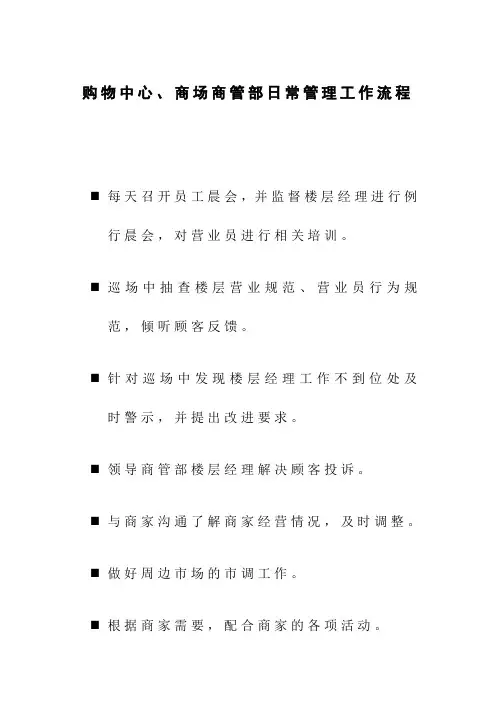 购物中心、商场商管部日常管理工作流程

■ 每天召开员工晨会，并监督楼层经理进行例行晨会，对营业员进行相关培训。

■ 巡场中抽查楼层营业规范、营业员行为规范，倾听顾客反馈。

■ 针对巡场中发现楼层经理工作不到位处及时警示，并提出改进要求。

■ 领导商管部楼层经理解决顾客投诉。

■ 与商家沟通了解商家经营情况，及时调整。

■ 做好周边市场的市调工作。

■ 根据商家需要，配合商家的各项活动。